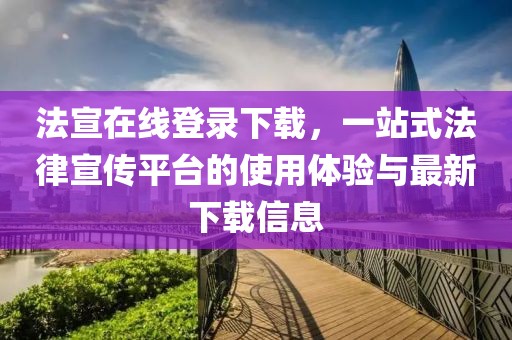 法宣在线登录下载，一站式法律宣传平台的使用体验与最新下载信息